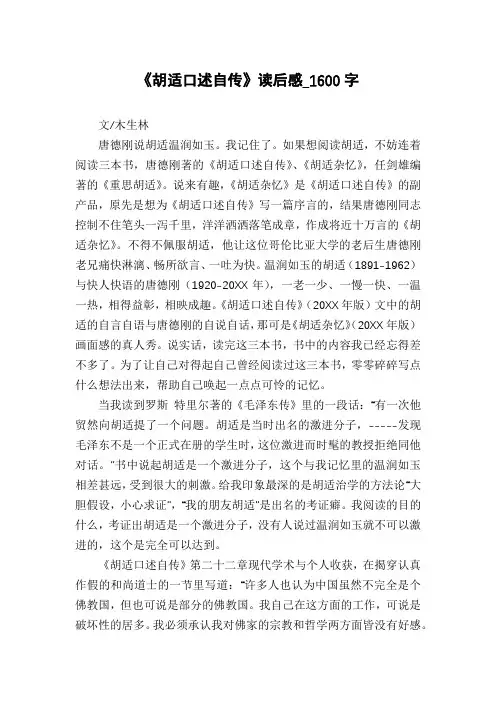 《胡适口述自传》读后感_1600 字

文/木生林

唐德刚说胡适温润如玉。我记住了。如果想阅读胡适，不妨连着阅读三本书，唐德刚著的《胡适口述自传》、《胡适杂忆》，任剑雄编著的《重思胡适》。说来有趣，《胡适杂忆》是《胡适口述自传》的副产品，原先是想为《胡适口述自传》写一篇序言的，结果唐德刚同志控制不住笔头一泻千里，洋洋洒洒落笔成章，作成将近十万言的《胡适杂忆》。不得不佩服胡适，他让这位哥伦比亚大学的老后生唐德刚老兄痛快淋漓、畅所欲言、一吐为快。温润如玉的胡适（1891-1962）与快人快语的唐德刚（1920-20XX 年），一老一少、一慢一快、一温一热，相得益彰，相映成趣。《胡适口述自传》（20XX 年版）文中的胡适的自言自语与唐德刚的自说自话，那可是《胡适杂忆》（20XX 年版）画面感的真人秀。说实话，读完这三本书，书中的内容我已经忘得差不多了。为了让自己对得起自己曾经阅读过这三本书，零零碎碎写点什么想法出来，帮助自己唤起一点点可怜的记忆。

当我读到罗斯 特里尔著的《毛泽东传》里的一段话："有一次他贸然向胡适提了一个问题。胡适是当时出名的激进分子，-----发现毛泽东不是一个正式在册的学生时，这位激进而时髦的教授拒绝同他对话。"书中说起胡适是一个激进分子，这个与我记忆里的温润如玉相差甚远，受到很大的刺激。给我印象最深的是胡适治学的方法论"大胆假设，小心求证"，"我的朋友胡适"是出名的考证癖。我阅读的目的什么，考证出胡适是一个激进分子，没有人说过温润如玉就不可以激进的，这个是完全可以达到。

《胡适口述自传》第二十二章现代学术与个人收获，在揭穿认真作假的和尚道士的一节里写道："许多人也认为中国虽然不完全是个佛教国，但也可说是部分的佛教国。我自己在这方面的工作，可说是破坏性的居多。我必须承认我对佛家的宗教和哲学两方面皆没有好感。